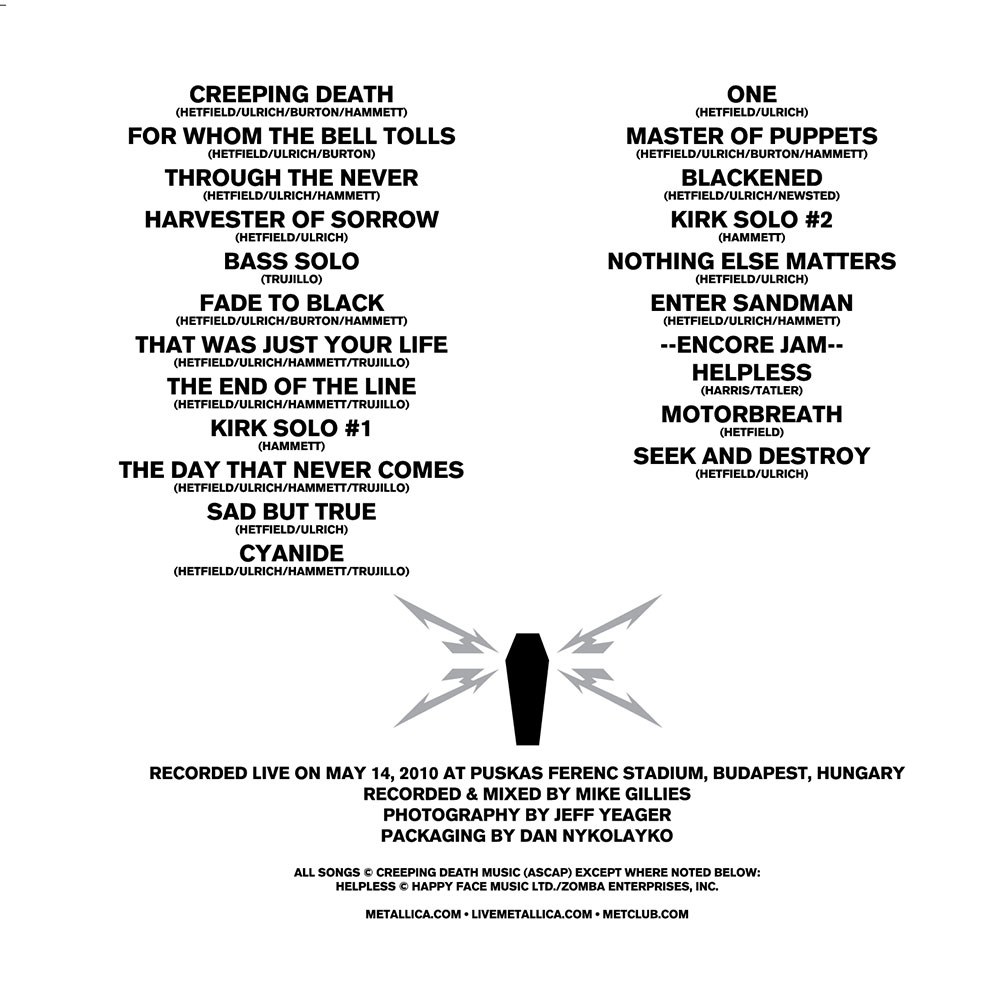 CREEPING DEATH
(HETFIELD/ULRICH/BURTON/HAMMETT)
FOR WHOM THE BELL TOLLS
(HETFIELD/ULRICH/BURTON)
THROUGH THE NEVER
(HETFIELD/ULRICH/HAMMETT)
HARVESTER OF SORROW
(HETFIELD/ULRICH)
BASS SOLO
(TRUJILLO)
FADE TO BLACK
(HETFIELD/ULRICH/BURTON/HAMMETT)
THAT WAS JUST YOUR LIFE
(HETFIELD/ULRICH/HAMMETT/TRUJILLO)
THE END OF THE LINE
(HETFIELD/ULRICH/HAMMETT/TRUJILLO)
KIRK SOLO #1
(HAMMETT)
THE DAY THAT NEVER COMES
(HETFIELD/ULRICH/HAMMETT/TRUJILLO)
SAD BUT TRUE
(HETFIELD/ULRICH)
CYANIDE
(HETFIELD/ULRICH/HAMMETT/TRUJILLO)

ONE
(HETFIELD/ULRICH)
MASTER OF PUPPETS
(HETFIELD/ULRICH/BURTON/HAMMETT)
BLACKENED
(HETFIELD/ULRICH/NEWSTED)
KIRK SOLO #2
(HAMMETT)
NOTHING ELSE MATTERS
(HETFIELD/ULRICH)
ENTER SANDMAN
(HETFIELD/ULRICH/HAMMETT)
--ENCORE JAM--
HELPLESS
(HARRIS/TATLER)
MOTORBREATH
(HETFIELD)
SEEK AND DESTROY
(HETFIELD/ULRICH)

RECORDED LIVE ON MAY 14, 2010 AT PUSKAS FERENC STADIUM, BUDAPEST, HUNGARY
RECORDED & MIXED BY MIKE GILLIES
PHOTOGRAPHY BY JEFF YEAGER
PACKAGING BY DAN NYKOLAYKO

ALL SONGS © CREEPING DEATH MUSIC (ASCAP) EXCEPT WHERE NOTED BELOW:
HELPLESS © HAPPY FACE MUSIC LTD./ZOMBA ENTERPRISES, INC.

METALLICA.COM • LIVEMETALLICA.COM • METCLUB.COM